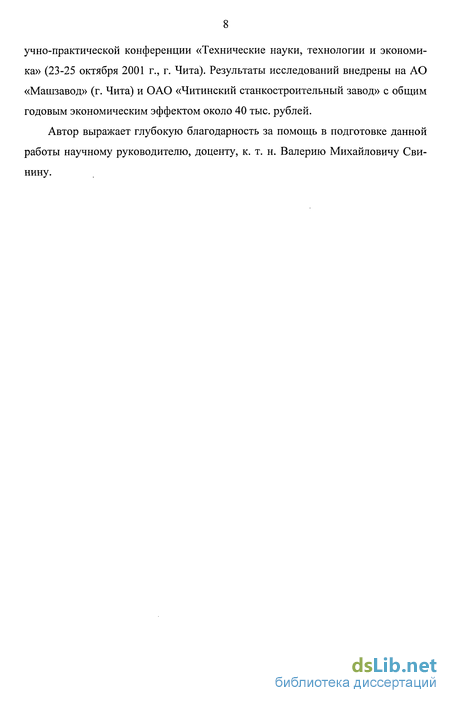 8

учно-практической конференции «Технические науки, технологии и экономика» (23-25 октября 2001 г., г. Чита). Результаты исследований внедрены на АО «Машзавод» (г. Чита) и ОАО «Читинский станкостроительный завод» с общим годовым экономическим эффектом около 40 тыс. рублей.

Автор выражает глубокую благодарность за помощь в подготовке данной работы научному руководителю, доценту, к. т. н. Валерию Михайловичу Свинину.

dsLib.net
библиотека диссертаций